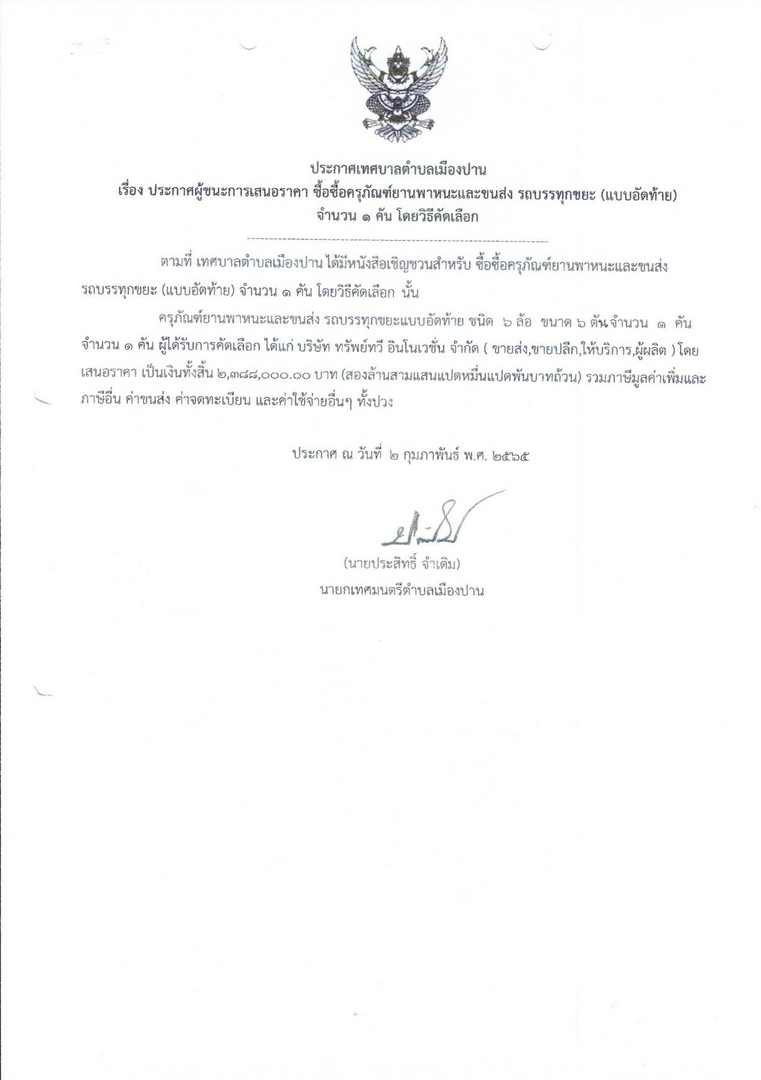 ประกาศเทศบาลตำบลเมืองปาน
เรื่อง ประกาศผู้ชนะการเสนอราคา ซื้อซื้อครุภัณฑ์ยานพาหนะและขนส่ง รถบรรทุกขยะ (แบบอัดท้าย)
จำนวน ๑ คัน โดยวิธีคัดเลือก

ตามที่ เทศบาลตำบลเมืองปาน ได้มีหนังสือเชิญชวนสำหรับ ซื้อซื้อครุภัณฑ์ยานพาหนะและขนส่ง รถบรรทุกขยะ (แบบอัดท้าย) จำนวน ๑ คัน โดยวิธีคัดเลือก นั้น

ครุภัณฑ์ยานพาหนะและขนส่ง รถบรรทุกขยะแบบอัดท้าย ชนิด ๖ ล้อ ขนาด ๖ ตันจำนวน ๑ คัน จำนวน ๑ คัน ผู้ได้รับการคัดเลือก ได้แก่ บริษัท ทรัพย์ทวี อินโนเวชั่น จำกัด ( ขายส่ง,ขายปลีก,ให้บริการ,ผู้ผลิต ) โดยเสนอราคา เป็นเงินทั้งสิ้น ๒,๓๘๘,๐๐๐.๐๐ บาท (สองล้านสามแสนแปดหมื่นแปดพันบาทถ้วน) รวมภาษีมูลค่าเพิ่มและภาษีอื่น ค่าขนส่ง ค่าจดทะเบียน และค่าใช้จ่ายอื่นๆ ทั้งปวง

ประกาศ ณ วันที่ ๒ กุมภาพันธ์ พ.ศ. ๒๕๖๕

(นายประสิทธิ์ จำเดิม)
นายกเทศมนตรีตำบลเมืองปาน